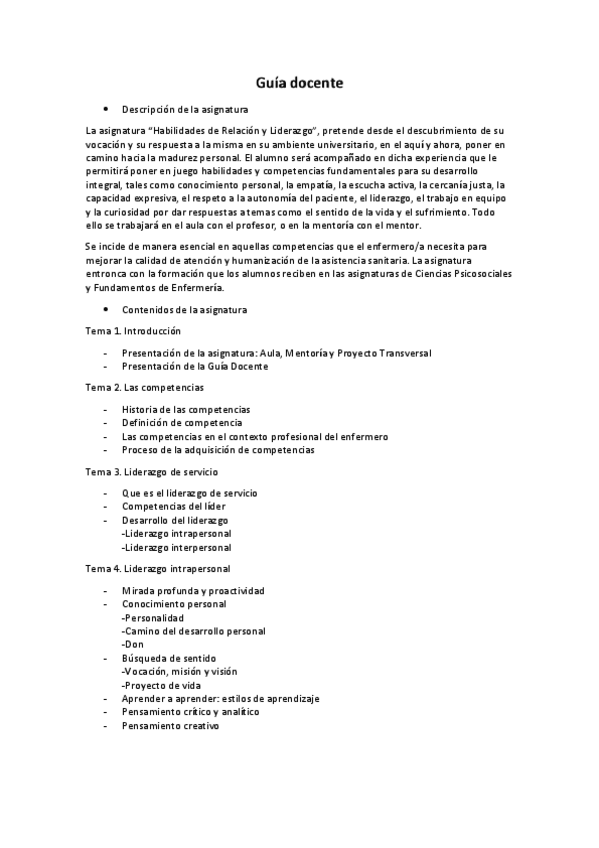 Guía docente

• Descripción de la asignatura

La asignatura "Habilidades de Relación y Liderazgo", pretende desde el descubrimiento de su vocación y su respuesta a la misma en su ambiente universitario, en el aquí y ahora, poner en camino hacia la madurez personal. El alumno será acompañado en dicha experiencia que le permitirá poner en juego habilidades y competencias fundamentales para su desarrollo integral, tales como conocimiento personal, la empatía, la escucha activa, la cercanía justa, la capacidad expresiva, el respeto a la autonomía del paciente, el liderazgo, el trabajo en equipo y la curiosidad por dar respuestas a temas como el sentido de la vida y el sufrimiento. Todo ello se trabajará en el aula con el profesor, o en la mentoría con el mentor.

Se incide de manera esencial en aquellas competencias que el enfermero/a necesita para mejorar la calidad de atención y humanización de la asistencia sanitaria. La asignatura entronca con la formación que los alumnos reciben en las asignaturas de Ciencias Psicosociales y Fundamentos de Enfermería.

• Contenidos de la asignatura

Tema 1. Introducción

- Presentación de la asignatura: Aula, Mentoría y Proyecto Transversal
- Presentación de la Guía Docente

Tema 2. Las competencias

- Historia de las competencias
- Definición de competencia
- Las competencias en el contexto profesional del enfermero
- Proceso de la adquisición de competencias

Tema 3. Liderazgo de servicio

- Que es el liderazgo de servicio
- Competencias del líder
- Desarrollo del liderazgo
-Liderazgo intrapersonal
-Liderazgo interpersonal

Tema 4. Liderazgo intrapersonal

- Mirada profunda y proactividad
- Conocimiento personal
-Personalidad
-Camino del desarrollo personal
-Don
- Búsqueda de sentido
-Vocación, misión y visión
-Proyecto de vida
- Aprender a aprender: estilos de aprendizaje
- Pensamiento crítico y analítico
- Pensamiento creativo